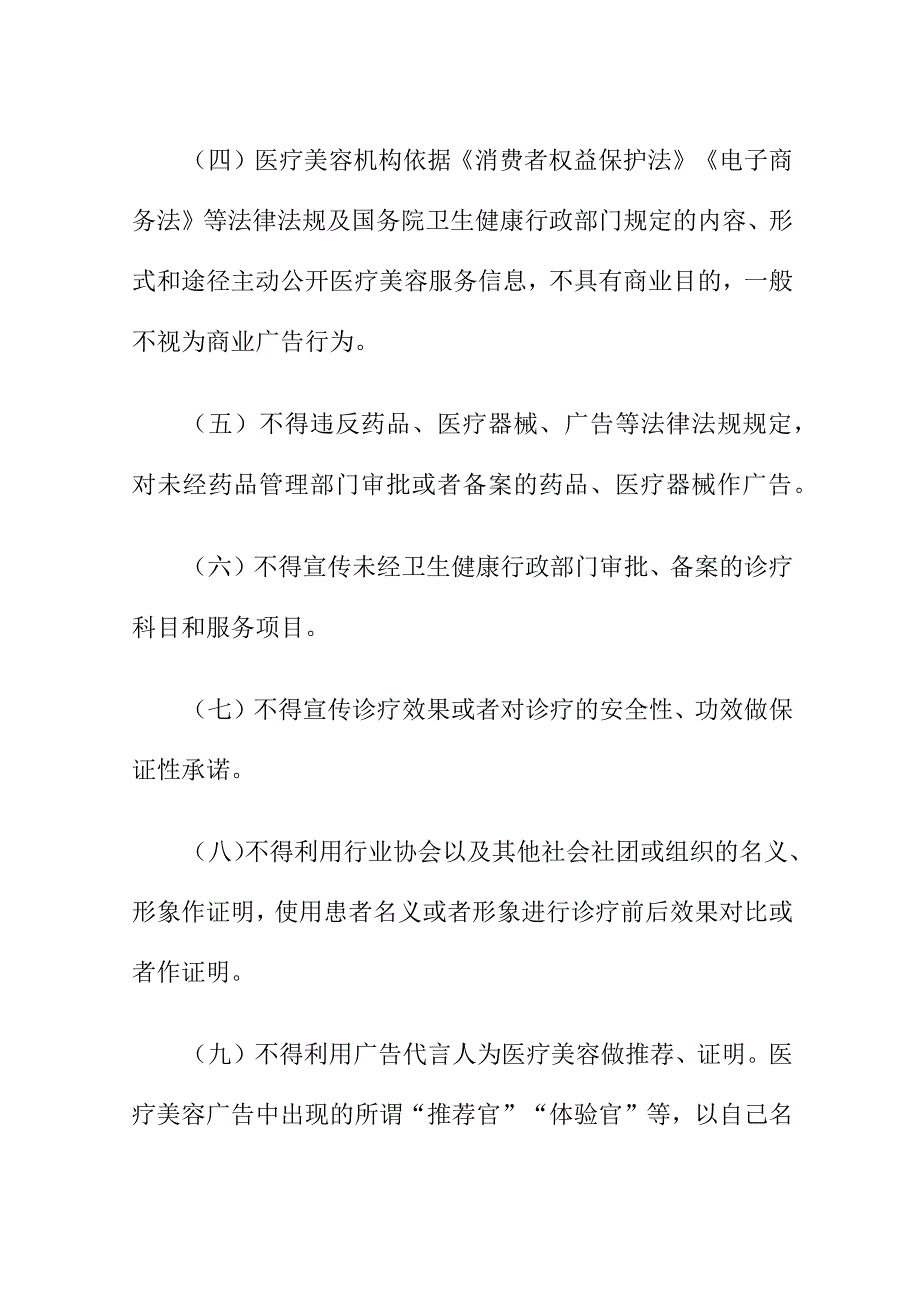 （四）医疗美容机构依据《消费者权益保护法》《电子商务法》等法律法规及国务院卫生健康行政部门规定的内容、形式和途径主动公开医疗美容服务信息，不具有商业目的，一般不视为商业广告行为。

（五）不得违反药品、医疗器械、广告等法律法规规定，对未经药品管理部门审批或者备案的药品、医疗器械作广告。

（六）不得宣传未经卫生健康行政部门审批、备案的诊疗科目和服务项目。

（七）不得宣传诊疗效果或者对诊疗的安全性、功效做保证性承诺。

（八）不得利用行业协会以及其他社会社团或组织的名义、形象作证明，使用患者名义或者形象进行诊疗前后效果对比或者作证明。

（九）不得利用广告代言人为医疗美容做推荐、证明。医疗美容广告中出现的所谓“推荐官”“体验官”等，以自己名